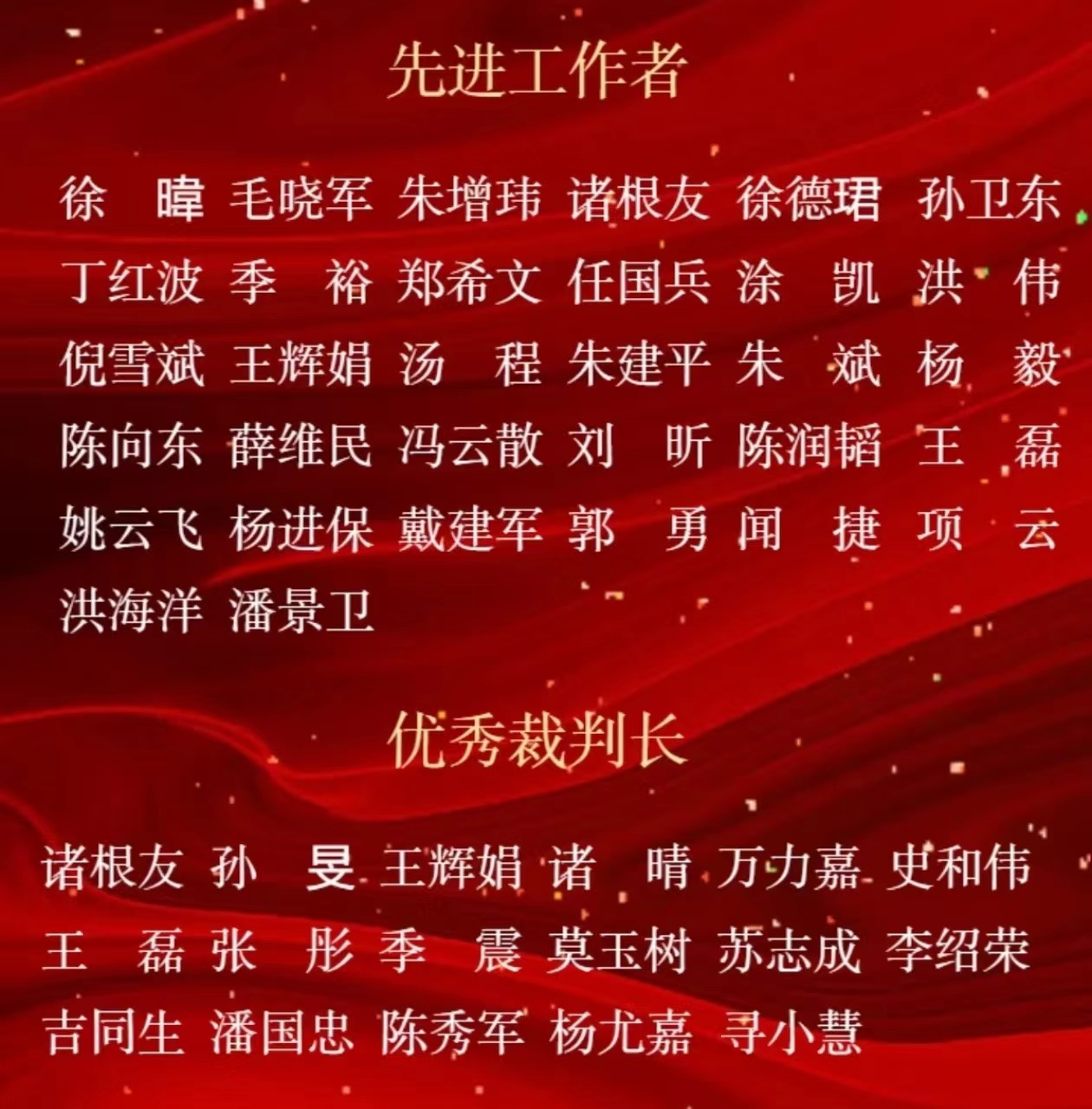 先进工作者

徐 暐 毛晓军 朱增玮 诸根友 徐德珺 孙卫东
丁红波 季 裕 郑希文 任国兵 涂 凯 洪 伟
倪雪斌 王辉娟 汤 程 朱建平 朱 斌 杨 毅
陈向东 薛维民 冯云散 刘 昕 陈润韬 王 磊
姚云飞 杨进保 戴建军 郭 勇 闻 捷 项 云
洪海洋 潘景卫

优秀裁判长

诸根友 孙 旻 王辉娟 诸 晴 万力嘉 史和伟
王 磊 张 彤 季 震 莫玉树 苏志成 李绍荣
吉同生 潘国忠 陈秀军 杨尤嘉 寻小慧